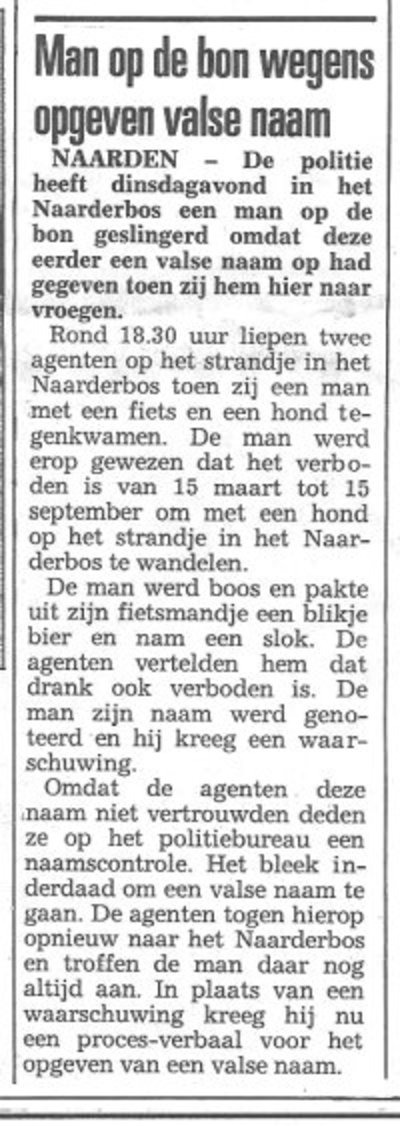 Man op de bon wegens opgeven valse naam

NAARDEN – De politie heeft dinsdagavond in het Naarderbos een man op de bon geslingerd omdat deze eerder een valse naam op had gegeven toen zij hem hier naar vroegen.

Rond 18.30 uur liepen twee agenten op het strandje in het Naarderbos toen zij een man met een fiets en een hond tegenkwamen. De man werd erop gewezen dat het verboden is van 15 maart tot 15 september om met een hond op het strandje in het Naarderbos te wandelen.

De man werd boos en pakte uit zijn fietsmandje een blikje bier en nam een slok. De agenten vertelden hem dat drank ook verboden is. De man zijn naam werd genoteerd en hij kreeg een waarschuwing.

Omdat de agenten deze naam niet vertrouwden deden ze op het politiebureau een naamscontrole. Het bleek inderdaad om een valse naam te gaan. De agenten togen hierop opnieuw naar het Naarderbos en troffen de man daar nog altijd aan. In plaats van een waarschuwing kreeg hij nu een proces-verbaal voor het opgeven van een valse naam.